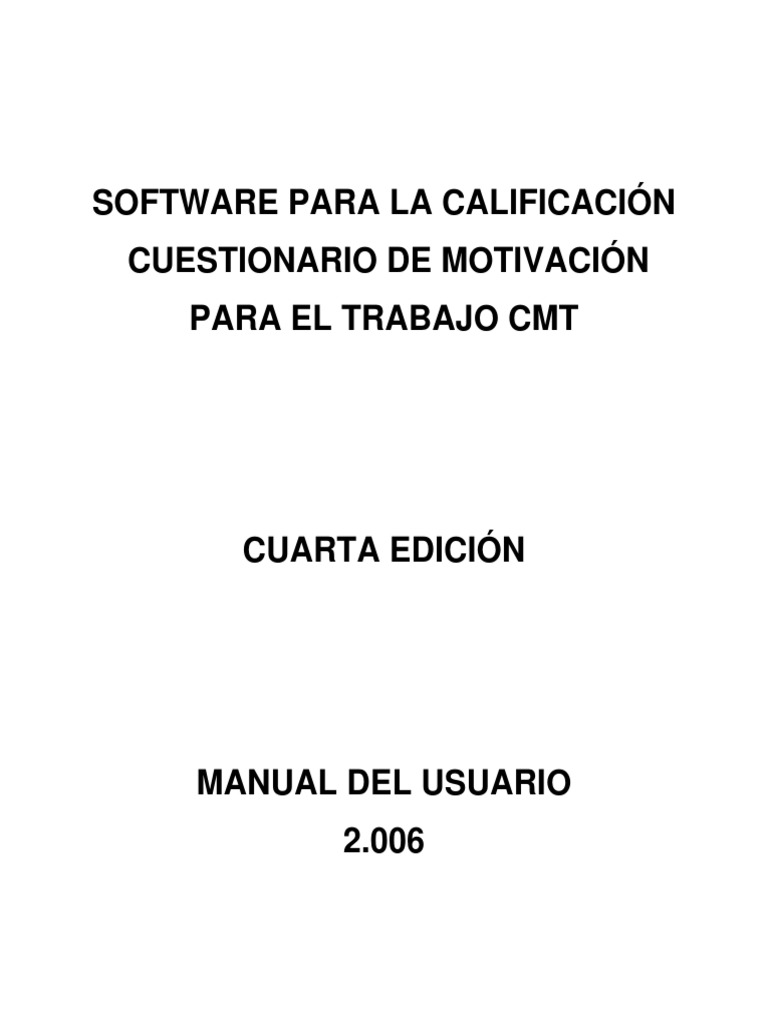 SOFTWARE PARA LA CALIFICACIÓN
CUESTIONARIO DE MOTIVACIÓN
PARA EL TRABAJO CMT

CUARTA EDICIÓN

MANUAL DEL USUARIO
2.006